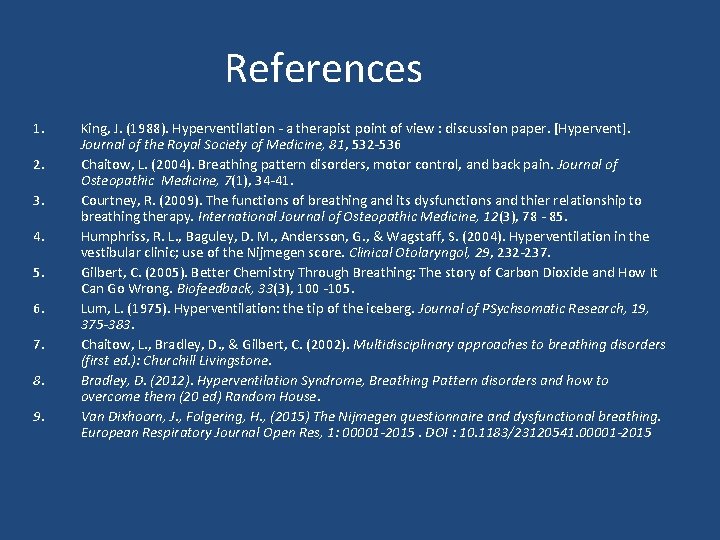 References

1. King, J. (1988). Hyperventilation - a therapist point of view : discussion paper. [Hypervent]. Journal of the Royal Society of Medicine, 81, 532-536

2. Chaitow, L. (2004). Breathing pattern disorders, motor control, and back pain. Journal of Osteopathic Medicine, 7(1), 34-41.

3. Courtney, R. (2009). The functions of breathing and its dysfunctions and thier relationship to breathing therapy. International Journal of Osteopathic Medicine, 12(3), 78 - 85.

4. Humphriss, R. L., Baguley, D. M., Andersson, G., & Wagstaff, S. (2004). Hyperventilation in the vestibular clinic; use of the Nijmegen score. Clinical Otolaryngol, 29, 232-237.

5. Gilbert, C. (2005). Better Chemistry Through Breathing: The story of Carbon Dioxide and How It Can Go Wrong. Biofeedback, 33(3), 100 -105.

6. Lum, L. (1975). Hyperventilation: the tip of the iceberg. Journal of PSychsomatic Research, 19, 375-383.

7. Chaitow, L., Bradley, D., & Gilbert, C. (2002). Multidisciplinary approaches to breathing disorders (first ed.): Churchill Livingstone.

8. Bradley, D. (2012). Hyperventilation Syndrome, Breathing Pattern disorders and how to overcome them (20 ed) Random House.

9. Van Dixhoorn, J., Folgering, H., (2015) The Nijmegen questionnaire and dysfunctional breathing. European Respiratory Journal Open Res, 1: 00001-2015 . DOI : 10.1183/23120541.00001-2015